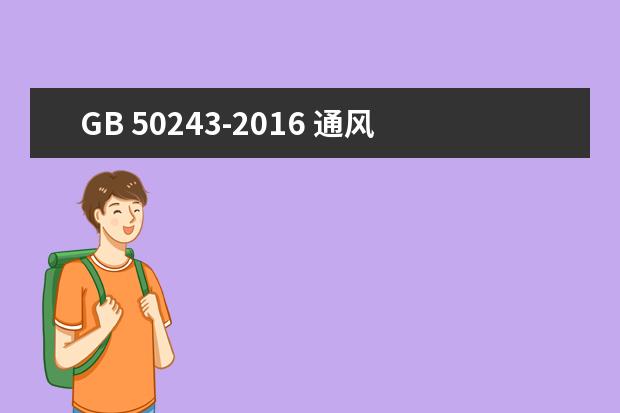 GB 50243-2016 通风